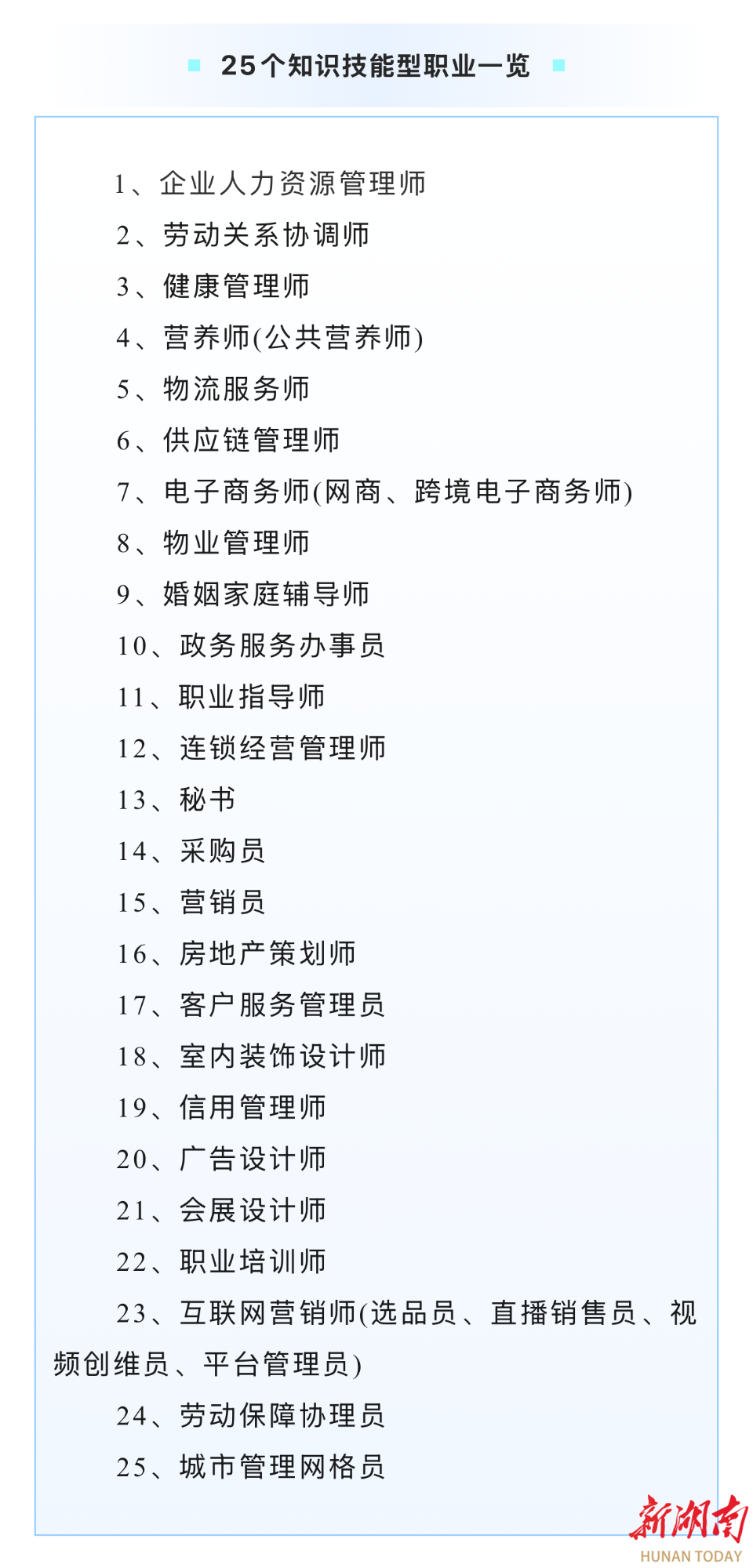 25个知识技能型职业一览

1、企业人力资源管理师
2、劳动关系协调师
3、健康管理师
4、营养师(公共营养师)
5、物流服务师
6、供应链管理师
7、电子商务师(网商、跨境电子商务师)
8、物业管理师
9、婚姻家庭辅导师
10、政务服务办事员
11、职业指导师
12、连锁经营管理师
13、秘书
14、采购员
15、营销员
16、房地产策划师
17、客户服务管理员
18、室内装饰设计师
19、信用管理师
20、广告设计师
21、会展设计师
22、职业培训师
23、互联网营销师(选品员、直播销售员、视频创维员、平台管理员)
24、劳动保障协理员
25、城市管理网格员

新湖南
HUNAN TODAY